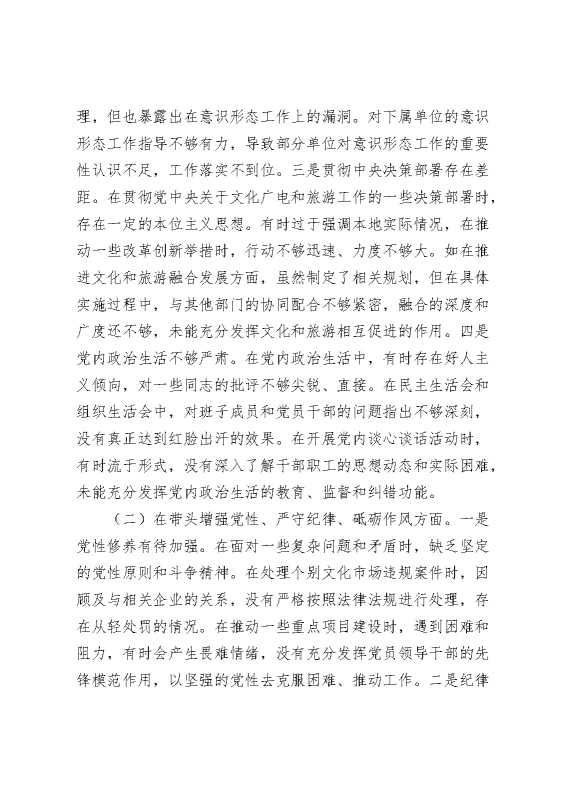 理，但也暴露出在意识形态工作上的漏洞。对下属单位的意识形态工作指导不够有力，导致部分单位对意识形态工作的重要性认识不足，工作落实不到位。三是贯彻中央决策部署存在差距。在贯彻党中央关于文化广电和旅游工作的一些决策部署时，存在一定的本位主义思想。有时过于强调本地实际情况，在推动一些改革创新举措时，行动不够迅速、力度不够大。如在推进文化和旅游融合发展方面，虽然制定了相关规划，但在具体实施过程中，与其他部门的协同配合不够紧密，融合的深度和广度还不够，未能充分发挥文化和旅游相互促进的作用。四是党内政治生活不够严肃。在党内政治生活中，有时存在好人主义倾向，对一些同志的批评不够尖锐、直接。在民主生活会和组织生活会中，对班子成员和党员干部的问题指出不够深刻，没有真正达到红脸出汗的效果。在开展党内谈心谈话活动时，有时流于形式，没有深入了解干部职工的思想动态和实际困难，未能充分发挥党内政治生活的教育、监督和纠错功能。

（二）在带头增强党性、严守纪律、砥砺作风方面。一是党性修养有待加强。在面对一些复杂问题和矛盾时，缺乏坚定的党性原则和斗争精神。在处理个别文化市场违规案件时，因顾及与相关企业的关系，没有严格按照法律法规进行处理，存在从轻处罚的情况。在推动一些重点项目建设时，遇到困难和阻力，有时会产生畏难情绪，没有充分发挥党员领导干部的先锋模范作用，以坚强的党性去克服困难、推动工作。二是纪律